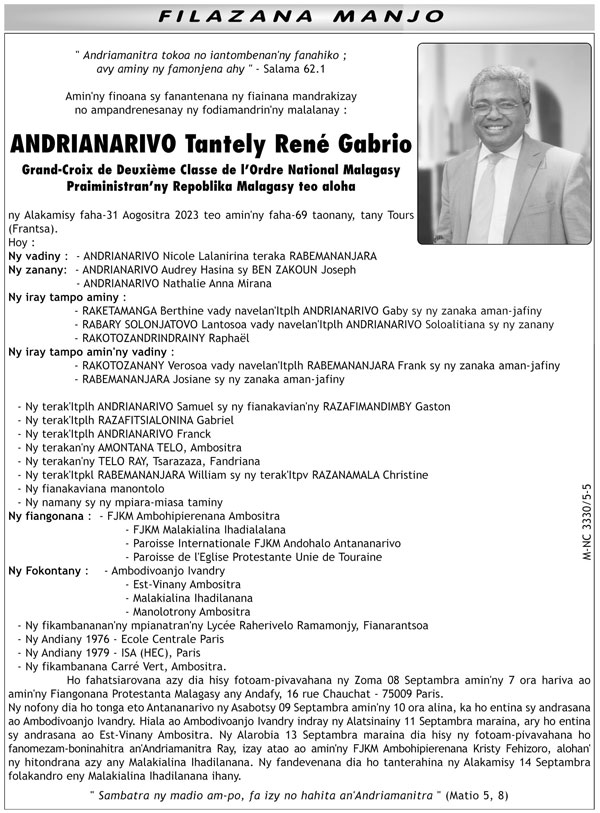 FILAZANA MANJO

" Andriamanitra tokoa no iantombenan'ny fanahiko ; avy aminy ny famonjena ahy " - Salama 62.1

Amin'ny finoana sy fanantenana ny fiainana mandrakizay no ampandrenesanay ny fodiamandrin'ny malalanay :

ANDRIANARIVO Tantely René Gabrio

Grand-Croix de Deuxième Classe de l'Ordre National Malagasy
Praiministran'ny Repoblika Malagasy teo aloha

ny Alakamisy faha-31 Aogositra 2023 teo amin'ny faha-69 taonany, tany Tours (Frantsa).
Hoy :
Ny vadiny : - ANDRIANARIVO Nicole Lalanirina teraka RABEMANANJARA
Ny zanany: - ANDRIANARIVO Audrey Hasina sy BEN ZAKOUN Joseph
- ANDRIANARIVO Nathalie Anna Mirana
Ny iray tampo aminy :
- RAKETAMANGA Berthine vady navelan'Itplh ANDRIANARIVO Gaby sy ny zanaka aman-jafiny
- RABARY SOLONJATOVO Lantosoa vady navelan'Itplh ANDRIANARIVO Soloalitiana sy ny zanany
- RAKOTOZANDRINDRAINY Raphaël
Ny iray tampo amin'ny vadiny :
- RAKOTOZANANY Verosoa vady navelan'Itplh RABEMANANJARA Frank sy ny zanaka aman-jafiny
- RABEMANANJARA Josiane sy ny zanaka aman-jafiny

- Ny terak'Itplh ANDRIANARIVO Samuel sy ny fianakavian'ny RAZAFIMANDIMBY Gaston
- Ny terak'Itplh RAZAFITSIALONINA Gabriel
- Ny terak'Itplh ANDRIANARIVO Franck
- Ny terakan'ny AMONTANA TELO, Ambositra
- Ny terakan'ny TELO RAY, Tsarazaza, Fandriana
- Ny terak'Itpkl RABEMANANJARA William sy ny terak'Itpv RAZANAMALA Christine
- Ny fianakaviana manontolo
- Ny namany sy ny mpiara-miasa taminy
Ny fiangonana : - FJKM Ambohipierenana Ambositra
- FJKM Malakialina Ihadialalana
- Paroisse Internationale FJKM Andohalo Antananarivo
- Paroisse de l'Eglise Protestante Unie de Touraine
Ny Fokontany : - Ambodivoanjo Ivandry
- Est-Vinany Ambositra
- Malakialina Ihadilanana
- Manolotrony Ambositra
- Ny fikambananan'ny mpianatran'ny Lycée Raherivelo Ramamonjy, Fianarantsoa
- Ny Andiany 1976 - Ecole Centrale Paris
- Ny Andiany 1979 - ISA (HEC), Paris
- Ny fikambanana Carré Vert, Ambositra.

Ho fahatsiarovana azy dia hisy fotoam-pivavahana ny Zoma 08 Septambra amin'ny 7 ora hariva ao amin'ny Fiangonana Protestanta Malagasy any Andafy, 16 rue Chauchat - 75009 Paris.
Ny nofony dia ho tonga eto Antananarivo ny Asabotsy 09 Septambra amin'ny 10 ora alina, ka ho entina sy andrasana ao Ambodivoanjo Ivandry. Hiala ao Ambodivoanjo Ivandry indray ny Alatsinainy 11 Septambra maraina, ary ho entina sy andrasana ao Est-Vinany Ambositra. Ny Alarobia 13 Septambra maraina dia hisy ny fotoam-pivavahana ho fanomezam-boninahitra an'Andriamanitra Ray, izay atao ao amin'ny FJKM Ambohipierenana Kristy Fehizoro, alohan' ny hitondrana azy any Malakialina Ihadilanana. Ny fandevenana dia ho tanterahina ny Alakamisy 14 Septambra folakandro eny Malakialina Ihadilanana ihany.

" Sambatra ny madio am-po, fa izy no hahita an'Andriamanitra " (Matio 5, 8)

M-NC 3330/5-5